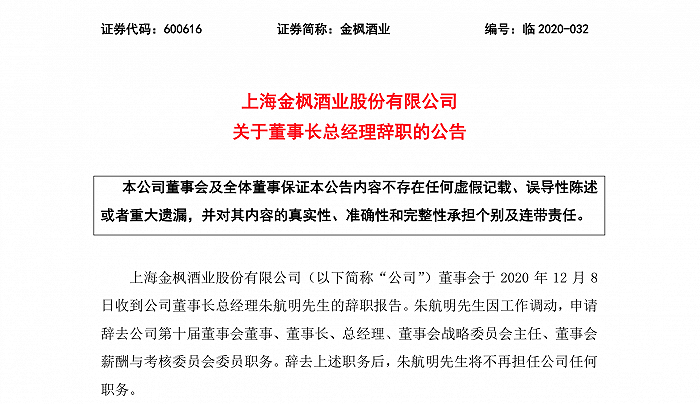 证券代码：600616　　　　证券简称：金枫酒业　　　　编号：临 2020-032

上海金枫酒业股份有限公司
关于董事长总经理辞职的公告

本公司董事会及全体董事保证本公告内容不存在任何虚假记载、误导性陈述或者重大遗漏，并对其内容的真实性、准确性和完整性承担个别及连带责任。

上海金枫酒业股份有限公司（以下简称“公司”）董事会于 2020 年 12 月 8 日收到公司董事长总经理朱航明先生的辞职报告。朱航明先生因工作调动，申请辞去公司第十届董事会董事、董事长、总经理、董事会战略委员会主任、董事会薪酬与考核委员会委员职务。辞去上述职务后，朱航明先生将不再担任公司任何职务。